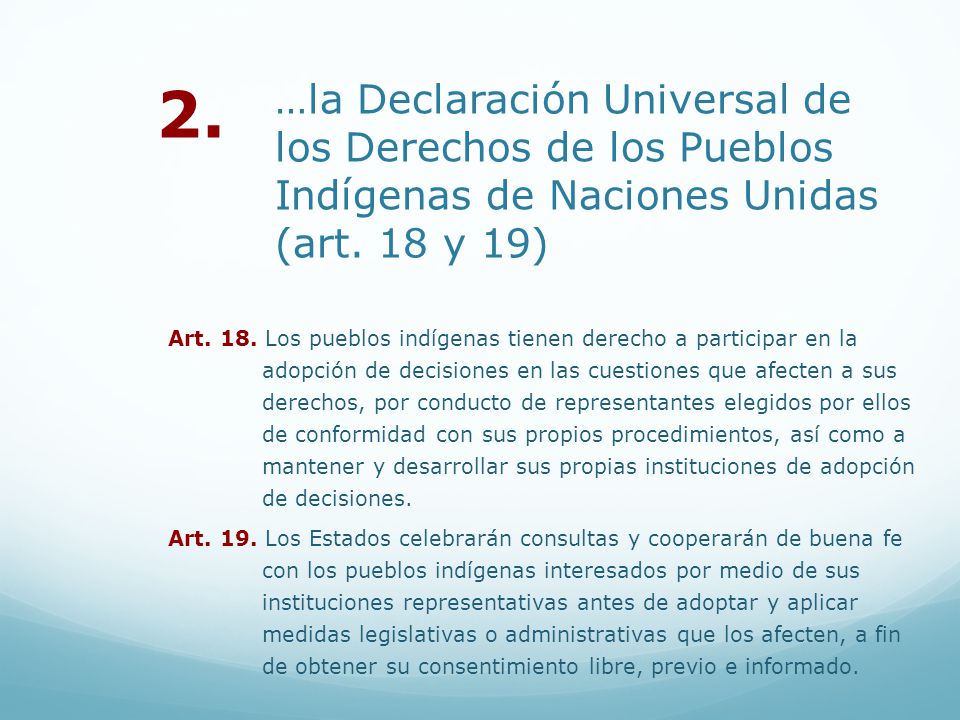 2.

…la Declaración Universal de los Derechos de los Pueblos Indígenas de Naciones Unidas (art. 18 y 19)

Art. 18. Los pueblos indígenas tienen derecho a participar en la adopción de decisiones en las cuestiones que afecten a sus derechos, por conducto de representantes elegidos por ellos de conformidad con sus propios procedimientos, así como a mantener y desarrollar sus propias instituciones de adopción de decisiones.

Art. 19. Los Estados celebrarán consultas y cooperarán de buena fe con los pueblos indígenas interesados por medio de sus instituciones representativas antes de adoptar y aplicar medidas legislativas o administrativas que los afecten, a fin de obtener su consentimiento libre, previo e informado.